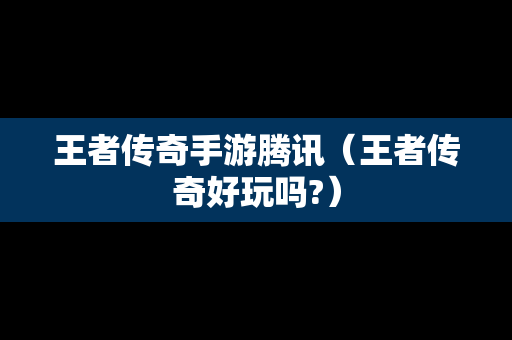 王者传奇手游腾讯（王者传奇好玩吗?）